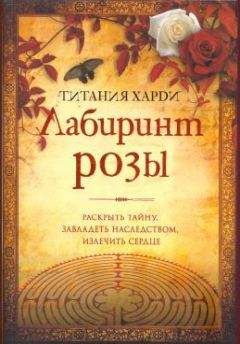 ТИТАНИЯ ХАРДИ

Лабиринт розы

РАСКРЫТЬ ТАЙНУ,
ЗАВЛАДЕТЬ НАСЛЕДСТВОМ,
ИЗЛЕЧИТЬ СЕРДЦЕ